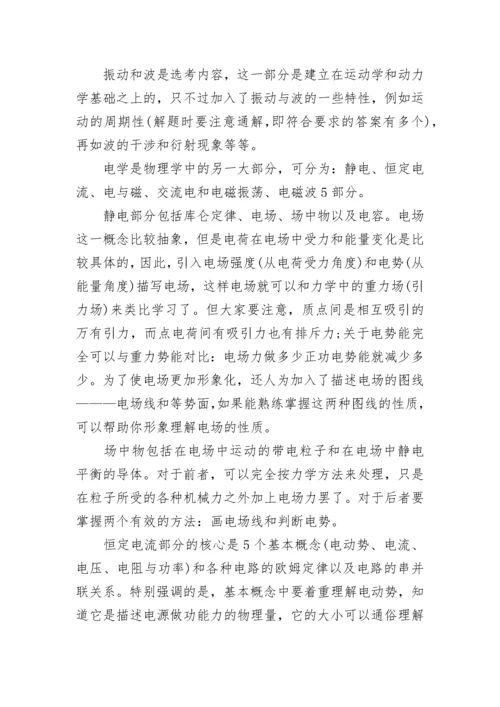 振动和波是选考内容，这一部分是建立在运动学和动力学基础之上的，只不过加入了振动与波的一些特性，例如运动的周期性(解题时要注意通解,即符合要求的答案有多个)，再如波的干涉和衍射现象等等。

电学是物理学中的另一大部分，可分为：静电、恒定电流、电与磁、交流电和电磁振荡、电磁波5部分。

静电部分包括库仑定律、电场、场中物以及电容。电场这一概念比较抽象，但是电荷在电场中受力和能量变化是比较具体的，因此，引入电场强度(从电荷受力角度)和电势(从能量角度)描写电场，这样电场就可以和力学中的重力场(引力场)来类比学习了。但大家要注意，质点间是相互吸引的万有引力，而点电荷间有吸引力也有排斥力;关于电势能完全可以与重力势能对比：电场力做多少正功电势能就减少多少。为了使电场更加形象化，还人为加入了描述电场的图线———电场线和等势面,如果能熟练掌握这两种图线的性质，可以帮助你形象理解电场的性质。

场中物包括在电场中运动的带电粒子和在电场中静电平衡的导体。对于前者，可以完全按力学方法来处理，只是在粒子所受的各种机械力之外加上电场力罢了。对于后者要掌握两个有效的方法：画电场线和判断电势。

恒定电流部分的核心是5个基本概念(电动势、电流、电压、电阻与功率)和各种电路的欧姆定律以及电路的串并联关系。特别强调的是，基本概念中要着重理解电动势，知道它是描述电源做功能力的物理量，它的大小可以通俗理解